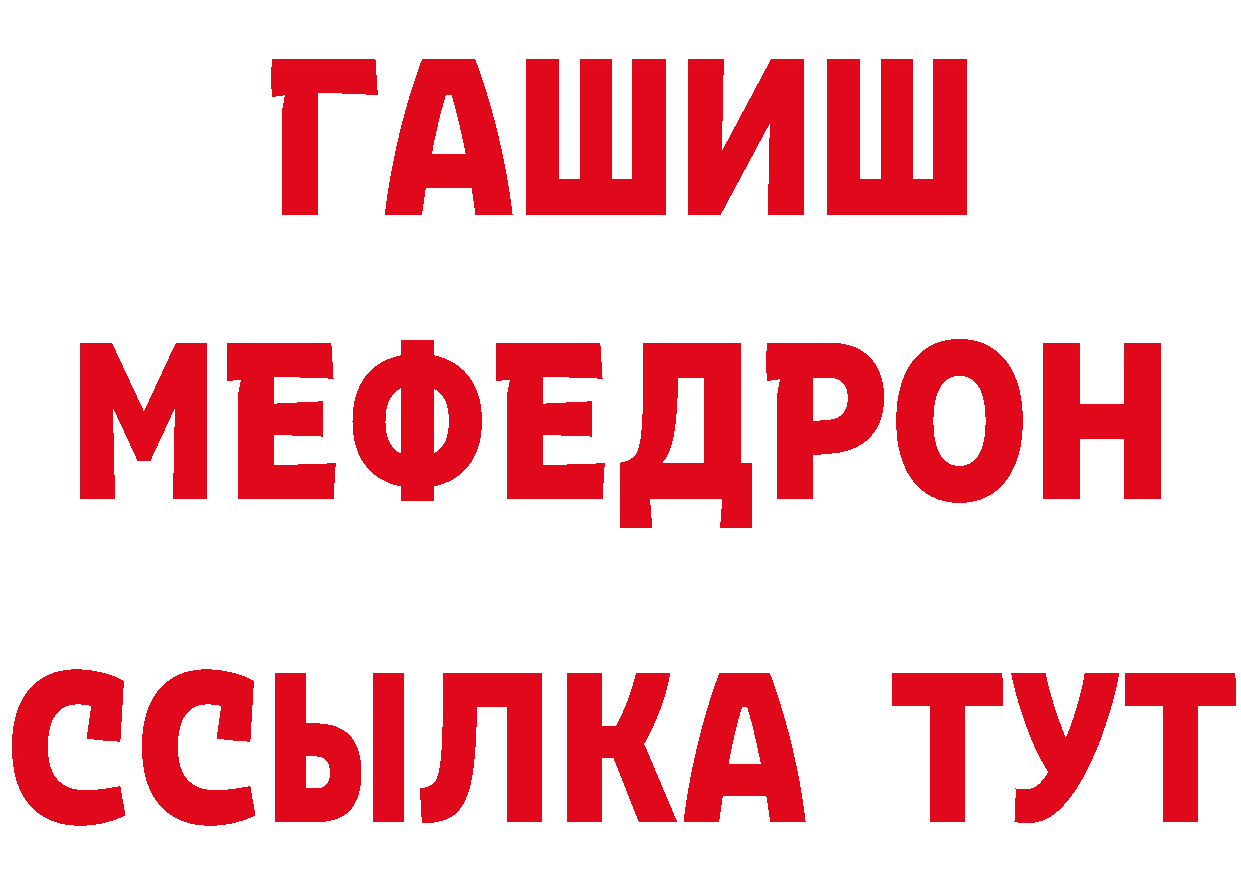 ГАШИШ
МЕФЕДРОН
ССЫЛКА ТУТ